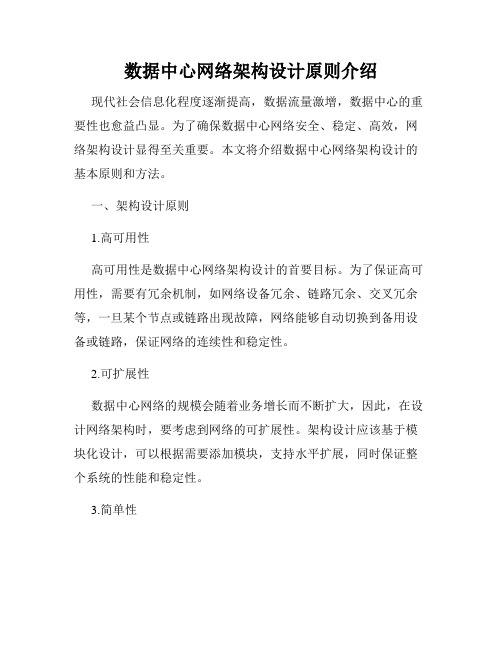 数据中心网络架构设计原则介绍

现代社会信息化程度逐渐提高，数据流量激增，数据中心的重要性也愈益凸显。为了确保数据中心网络安全、稳定、高效，网络架构设计显得至关重要。本文将介绍数据中心网络架构设计的基本原则和方法。

一、架构设计原则

1.高可用性

高可用性是数据中心网络架构设计的首要目标。为了保证高可用性，需要有冗余机制，如网络设备冗余、链路冗余、交叉冗余等，一旦某个节点或链路出现故障，网络能够自动切换到备用设备或链路，保证网络的连续性和稳定性。

2.可扩展性

数据中心网络的规模会随着业务增长而不断扩大，因此，在设计网络架构时，要考虑到网络的可扩展性。架构设计应该基于模块化设计，可以根据需要添加模块，支持水平扩展，同时保证整个系统的性能和稳定性。

3.简单性